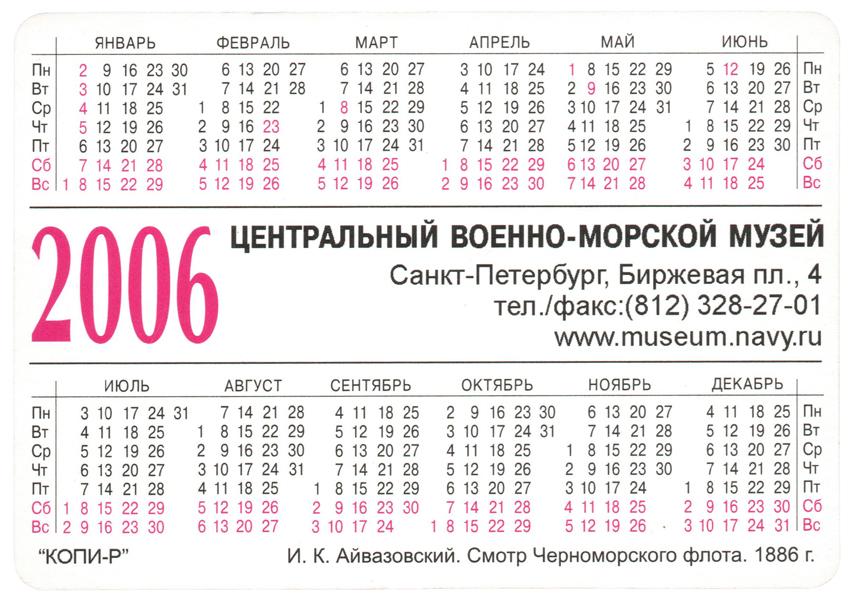 | | ЯНВАРЬ | ФЕВРАЛЬ | МАРТ | АПРЕЛЬ | МАЙ | ИЮНЬ | |
|---|---|---|---|---|---|---|---|
| Пн | 2 9 16 23 30 | 6 13 20 27 | 6 13 20 27 | 3 10 17 24 | 1 8 15 22 29 | 5 12 19 26 | Пн |
| Вт | 3 10 17 24 31 | 7 14 21 28 | 7 14 21 28 | 4 11 18 25 | 2 9 16 23 30 | 6 13 20 27 | Вт |
| Ср | 4 11 18 25 | 1 8 15 22 | 1 8 15 22 29 | 5 12 19 26 | 3 10 17 24 31 | 7 14 21 28 | Ср |
| Чт | 5 12 19 26 | 2 9 16 23 | 2 9 16 23 30 | 6 13 20 27 | 4 11 18 25 | 1 8 15 22 29 | Чт |
| Пт | 6 13 20 27 | 3 10 17 24 | 3 10 17 24 31 | 7 14 21 28 | 5 12 19 26 | 2 9 16 23 30 | Пт |
| Сб | 7 14 21 28 | 4 11 18 25 | 4 11 18 25 | 1 8 15 22 29 | 6 13 20 27 | 3 10 17 24 | Сб |
| Вс | 1 8 15 22 29 | 5 12 19 26 | 5 12 19 26 | 2 9 16 23 30 | 7 14 21 28 | 4 11 18 25 | Вс |

2006

ЦЕНТРАЛЬНЫЙ ВОЕННО-МОРСКОЙ МУЗЕЙ

Санкт-Петербург, Биржевая пл., 4
тел./факс:(812) 328-27-01
www.museum.navy.ru

| | ИЮЛЬ | АВГУСТ | СЕНТЯБРЬ | ОКТЯБРЬ | НОЯБРЬ | ДЕКАБРЬ | |
|---|---|---|---|---|---|---|---|
| Пн | 3 10 17 24 31 | 7 14 21 28 | 4 11 18 25 | 2 9 16 23 30 | 6 13 20 27 | 4 11 18 25 | Пн |
| Вт | 4 11 18 25 | 1 8 15 22 29 | 5 12 19 26 | 3 10 17 24 31 | 7 14 21 28 | 5 12 19 26 | Вт |
| Ср | 5 12 19 26 | 2 9 16 23 30 | 6 13 20 27 | 4 11 18 25 | 1 8 15 22 29 | 6 13 20 27 | Ср |
| Чт | 6 13 20 27 | 3 10 17 24 31 | 7 14 21 28 | 5 12 19 26 | 2 9 16 23 30 | 7 14 21 28 | Чт |
| Пт | 7 14 21 28 | 4 11 18 25 | 1 8 15 22 29 | 6 13 20 27 | 3 10 17 24 | 1 8 15 22 29 | Пт |
| Сб | 1 8 15 22 29 | 5 12 19 26 | 2 9 16 23 30 | 7 14 21 28 | 4 11 18 25 | 2 9 16 23 30 | Сб |
| Вс | 2 9 16 23 30 | 6 13 20 27 | 3 10 17 24 | 1 8 15 22 29 | 5 12 19 26 | 3 10 17 24 31 | Вс |

"КОПИ-Р"

И. К. Айвазовский. Смотр Черноморского флота. 1886 г.